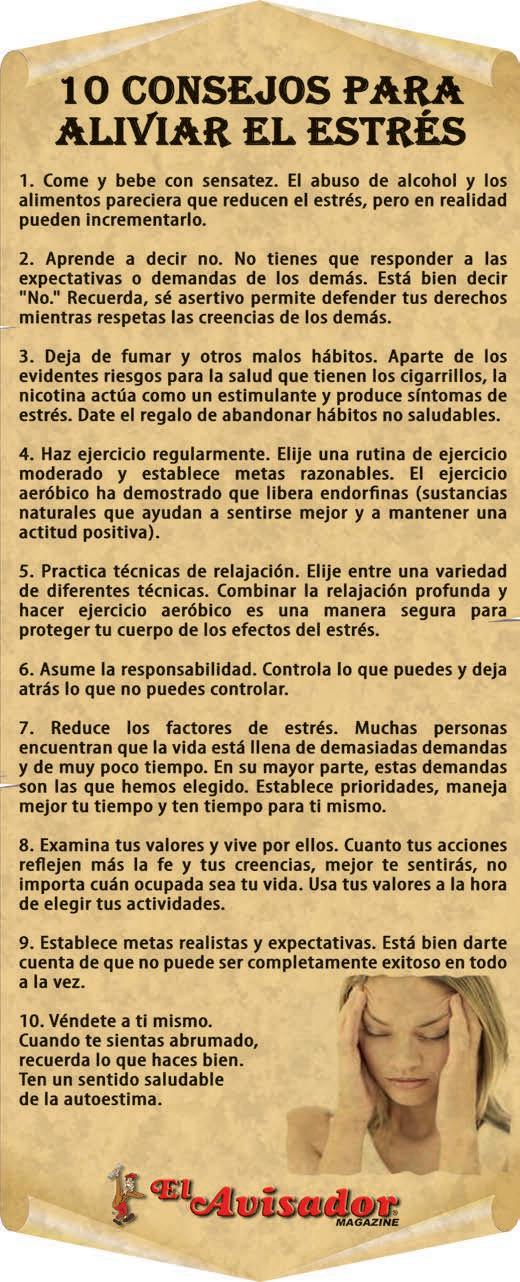 10 CONSEJOS PARA ALIVIAR EL ESTRÉS

1. Come y bebe con sensatez. El abuso de alcohol y los alimentos pareciera que reducen el estrés, pero en realidad pueden incrementarlo.

2. Aprende a decir no. No tienes que responder a las expectativas o demandas de los demás. Está bien decir "No." Recuerda, sé asertivo permite defender tus derechos mientras respetas las creencias de los demás.

3. Deja de fumar y otros malos hábitos. Aparte de los evidentes riesgos para la salud que tienen los cigarrillos, la nicotina actúa como un estimulante y produce síntomas de estrés. Date el regalo de abandonar hábitos no saludables.

4. Haz ejercicio regularmente. Elije una rutina de ejercicio moderado y establece metas razonables. El ejercicio aeróbico ha demostrado que libera endorfinas (sustancias naturales que ayudan a sentirse mejor y a mantener una actitud positiva).

5. Practica técnicas de relajación. Elije entre una variedad de diferentes técnicas. Combinar la relajación profunda y hacer ejercicio aeróbico es una manera segura para proteger tu cuerpo de los efectos del estrés.

6. Asume la responsabilidad. Controla lo que puedes y deja atrás lo que no puedes controlar.

7. Reduce los factores de estrés. Muchas personas encuentran que la vida está llena de demasiadas demandas y de muy poco tiempo. En su mayor parte, estas demandas son las que hemos elegido. Establece prioridades, maneja mejor tu tiempo y ten tiempo para ti mismo.

8. Examina tus valores y vive por ellos. Cuanto tus acciones reflejen más la fe y tus creencias, mejor te sentirás, no importa cuán ocupada sea tu vida. Usa tus valores a la hora de elegir tus actividades.

9. Establece metas realistas y expectativas. Está bien darte cuenta de que no puede ser completamente exitoso en todo a la vez.

10. Véndete a ti mismo. Cuando te sientas abrumado, recuerda lo que haces bien. Ten un sentido saludable de la autoestima.

El Avisador MAGAZINE